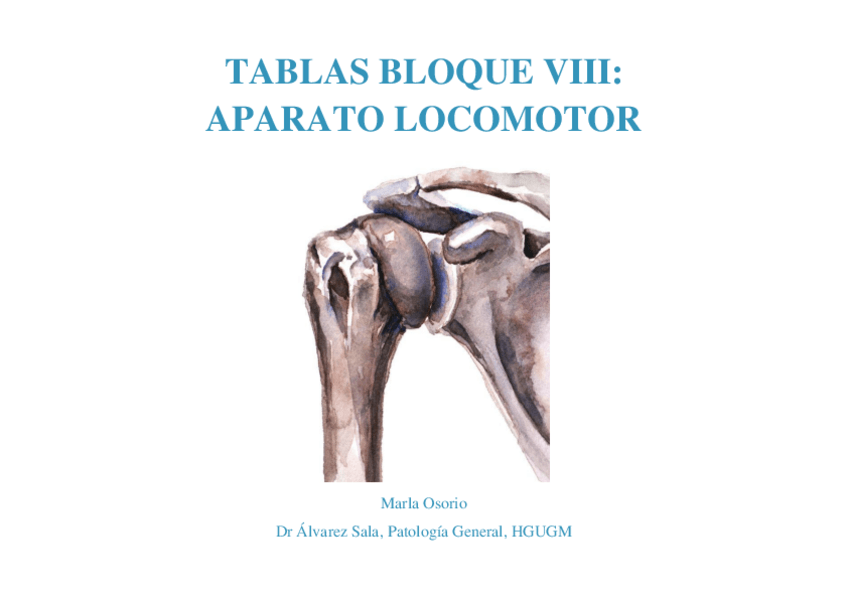 TABLAS BLOQUE VIII:
APARATO LOCOMOTOR

Marla Osorio

Dr Álvarez Sala, Patología General, HGUGM